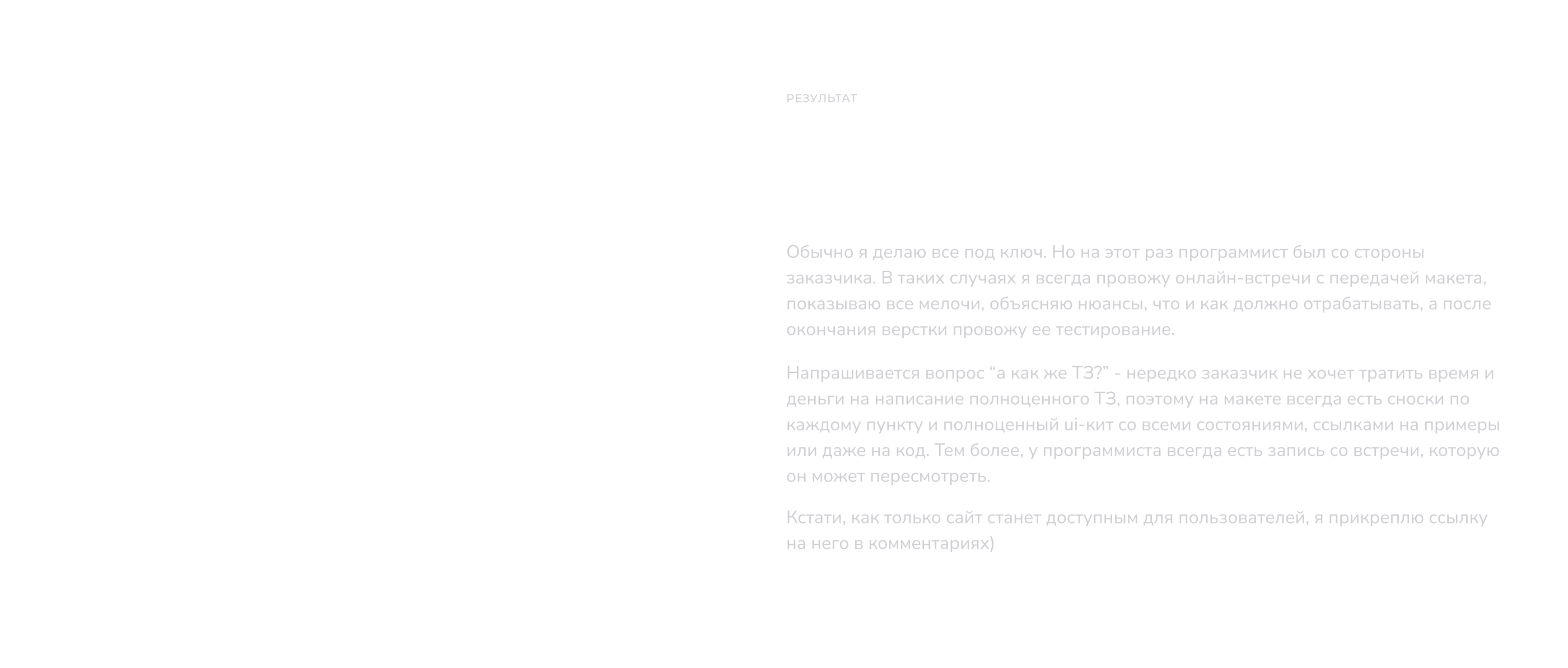 РЕЗУЛЬТАТ

Обычно я делаю все под ключ. Но на этот раз программист был со стороны заказчика. В таких случаях я всегда провожу онлайн-встречи с передачей макета, показываю все мелочи, объясняю нюансы, что и как должно отрабатывать, а после окончания верстки провожу ее тестирование.

Напрашивается вопрос “а как же ТЗ?” - нередко заказчик не хочет тратить время и деньги на написание полноценного ТЗ, поэтому на макете всегда есть сноски по каждому пункту и полноценный ui-кит со всеми состояниями, ссылками на примеры или даже на код. Тем более, у программиста всегда есть запись со встречи, которую он может пересмотреть.

Кстати, как только сайт станет доступным для пользователей, я прикреплю ссылку на него в комментариях)